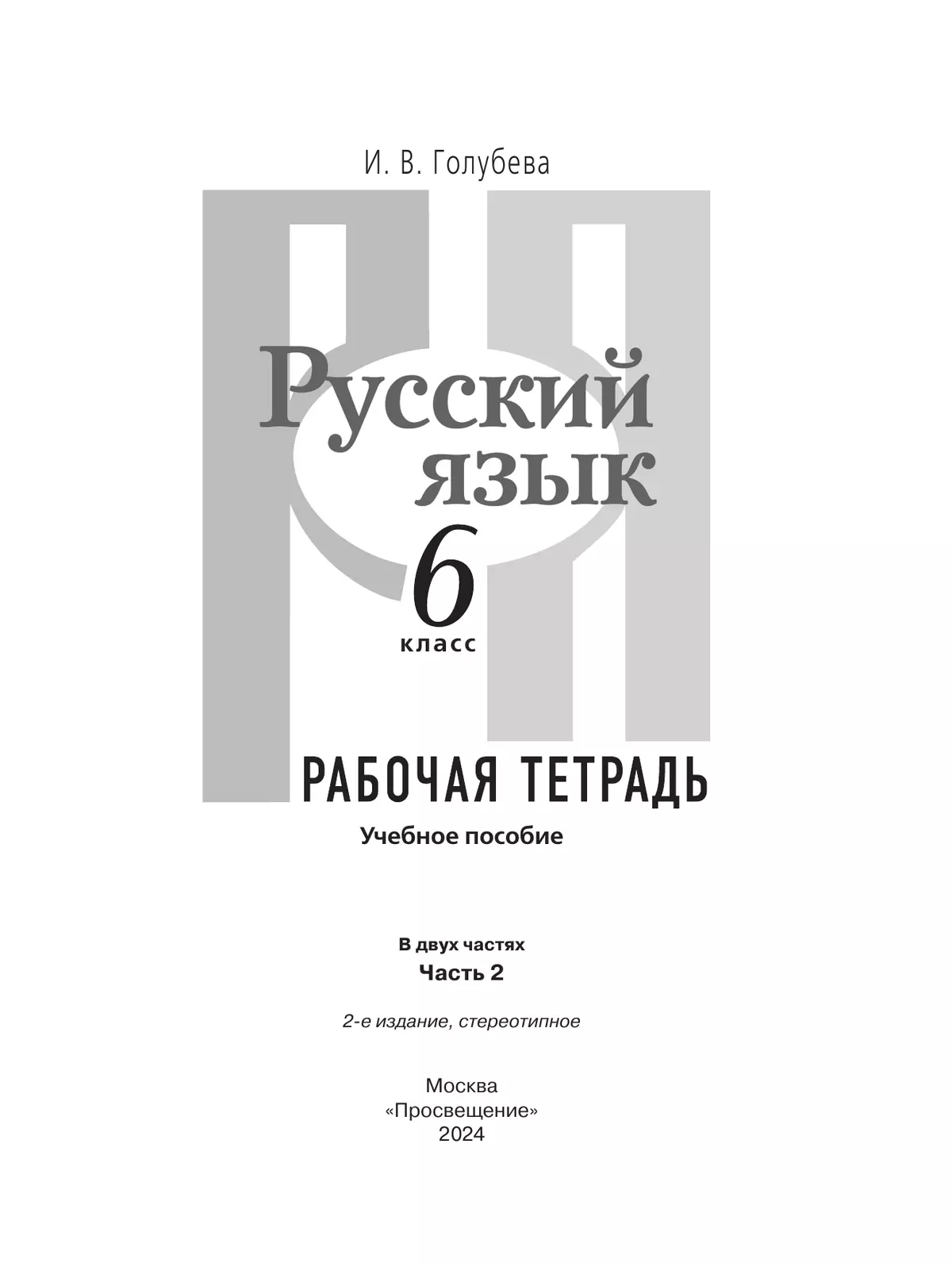 И. В. Голубева

Русский язык

6 класс

РАБОЧАЯ ТЕТРАДЬ

Учебное пособие

В двух частях

Часть 2

2-е издание, стереотипное

Москва
«Просвещение»
2024